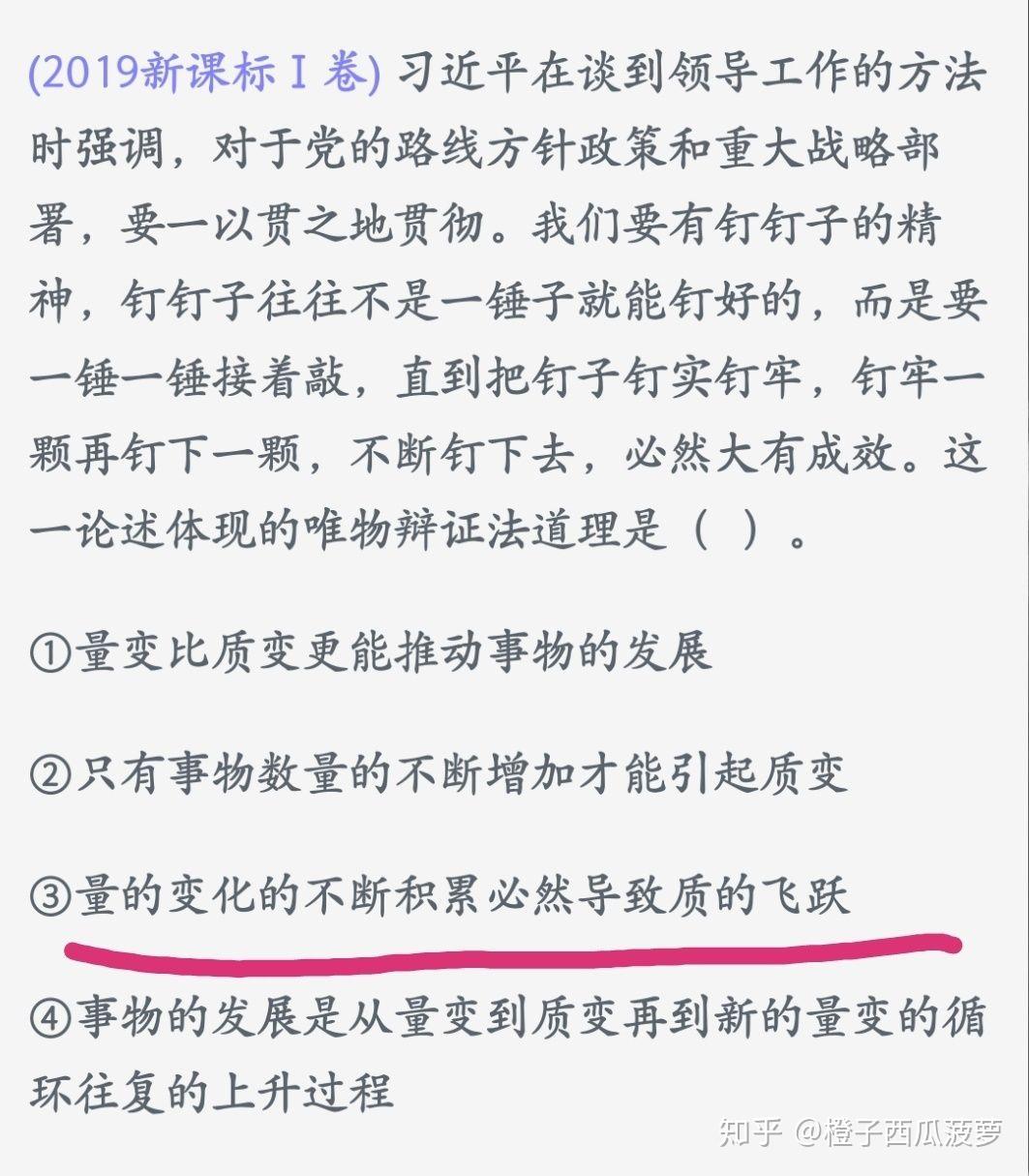 (2019新课标Ⅰ卷) 习近平在谈到领导工作的方法时强调，对于党的路线方针政策和重大战略部署，要一以贯之地贯彻。我们要有钉钉子的精神，钉钉子往往不是一锤子就能钉好的，而是要一锤一锤接着敲，直到把钉子钉实钉牢，钉牢一颗再钉下一颗，不断钉下去，必然大有成效。这一论述体现的唯物辩证法道理是（ ）。

①量变比质变更能推动事物的发展

②只有事物数量的不断增加才能引起质变

③量的变化的不断积累必然导致质的飞跃

④事物的发展是从量变到质变再到新的量变的循环往复的上升过程

知乎 @橙子西瓜菠萝